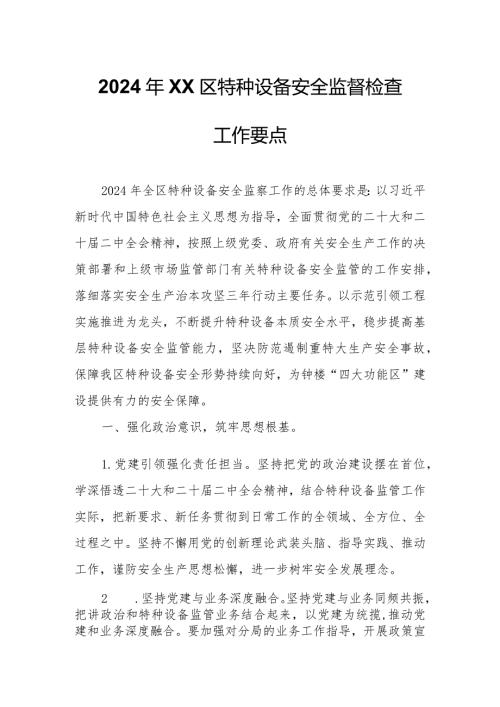 2024年XX区特种设备安全监督检查

工作要点

2024年全区特种设备安全监察工作的总体要求是：以习近平新时代中国特色社会主义思想为指导，全面贯彻党的二十大和二十届二中全会精神，按照上级党委、政府有关安全生产工作的决策部署和上级市场监管部门有关特种设备安全监管的工作安排，落细落实安全生产治本攻坚三年行动主要任务。以示范引领工程实施推进为龙头，不断提升特种设备本质安全水平，稳步提高基层特种设备安全监管能力，坚决防范遏制重特大生产安全事故，保障我区特种设备安全形势持续向好，为钟楼“四大功能区”建设提供有力的安全保障。

一、强化政治意识，筑牢思想根基。

1.党建引领强化责任担当。坚持把党的政治建设摆在首位，学深悟透二十大和二十届二中全会精神，结合特种设备监管工作实际，把新要求、新任务贯彻到日常工作的全领域、全方位、全过程之中。坚持不懈用党的创新理论武装头脑、指导实践、推动工作，谨防安全生产思想松懈，进一步树牢安全发展理念。

2　.坚持党建与业务深度融合。坚持党建与业务同频共振，把讲政治和特种设备监管业务结合起来，以党建为统揽，推动党建和业务深度融合。要加强对分局的业务工作指导，开展政策宣